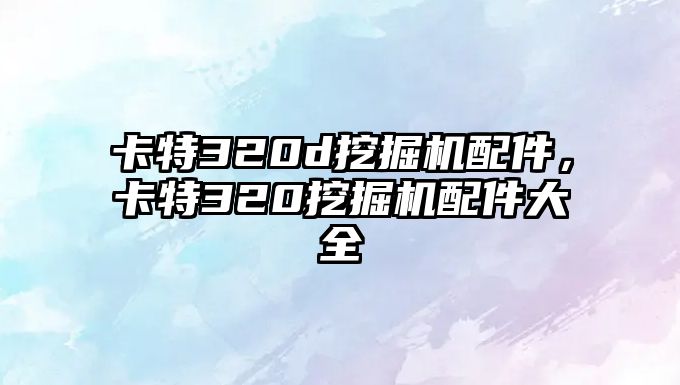 卡特320d挖掘机配件，卡特320挖掘机配件大全